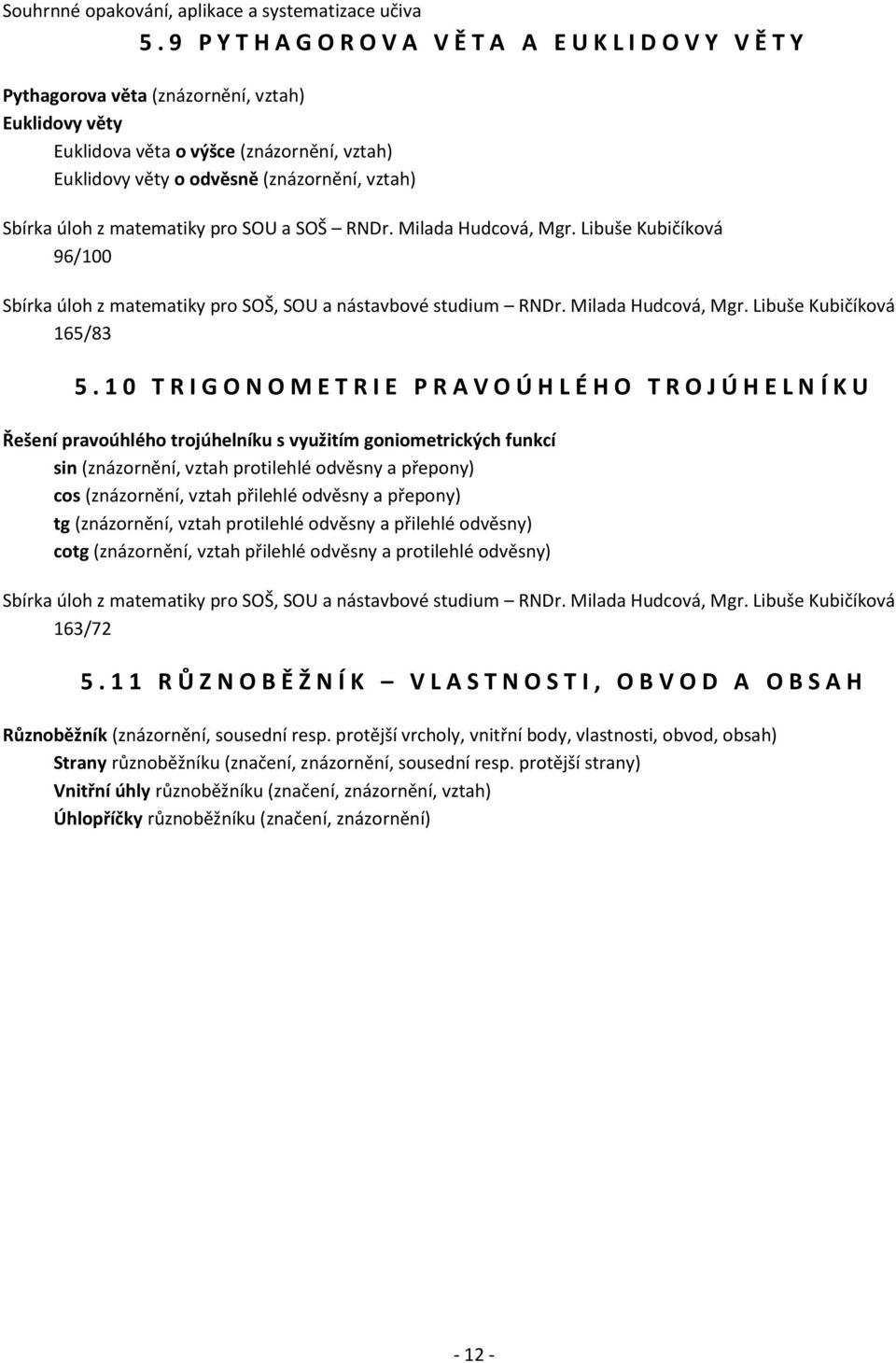 Souhrnné opakování, aplikace a systematizace učiva

5.9 PYTHAGOROVA VĚTA A EUKLIDOVY VĚTY

Pythagorova věta (znázornění, vztah)
Euklidovy věty
Euklidova věta o výšce (znázornění, vztah)
Euklidovy věty o odvěsně (znázornění, vztah)

Sbírka úloh z matematiky pro SOU a SOŠ – RNDr. Milada Hudcová, Mgr. Libuše Kubičíková
96/100

Sbírka úloh z matematiky pro SOŠ, SOU a nástavbové studium – RNDr. Milada Hudcová, Mgr. Libuše Kubičíková
165/83

5.10 TRIGONOMETRIE PRAVOÚHLÉHO TROJÚHELNÍKU

Řešení pravoúhlého trojúhelníku s využitím goniometrických funkcí
sin (znázornění, vztah protilehlé odvěsny a přepony)
cos (znázornění, vztah přilehlé odvěsny a přepony)
tg (znázornění, vztah protilehlé odvěsny a přilehlé odvěsny)
cotg (znázornění, vztah přilehlé odvěsny a protilehlé odvěsny)

Sbírka úloh z matematiky pro SOŠ, SOU a nástavbové studium – RNDr. Milada Hudcová, Mgr. Libuše Kubičíková
163/72

5.11 RŮZNOBĚŽNÍK – VLASTNOSTI, OBVOD A OBSAH

Různoběžník (znázornění, sousední resp. protější vrcholy, vnitřní body, vlastnosti, obvod, obsah)
Strany různoběžníku (značení, znázornění, sousední resp. protější strany)
Vnitřní úhly různoběžníku (značení, znázornění, vztah)
Úhlopříčky různoběžníku (značení, znázornění)

- 12 -